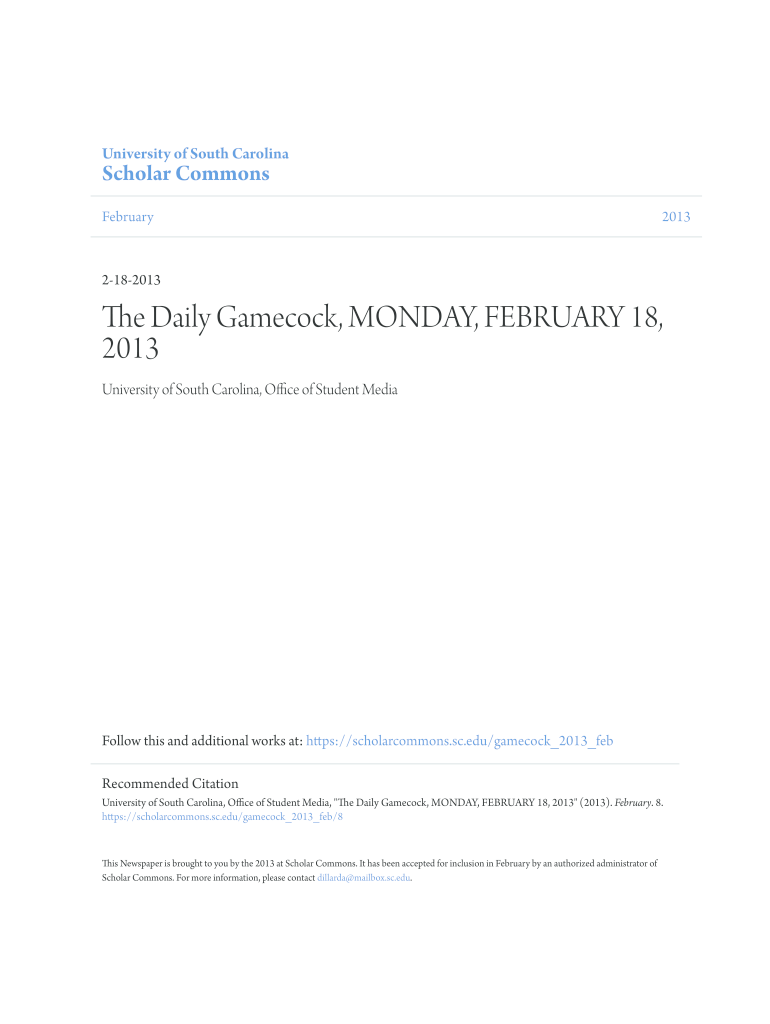 University of South Carolina
Scholar Commons

February

2013

2-18-2013

The Daily Gamecock, MONDAY, FEBRUARY 18, 2013

University of South Carolina, Office of Student Media

Follow this and additional works at: https://scholarcommons.sc.edu/gamecock_2013_feb

Recommended Citation
University of South Carolina, Office of Student Media, "The Daily Gamecock, MONDAY, FEBRUARY 18, 2013" (2013). February. 8. https://scholarcommons.sc.edu/gamecock_2013_feb/8

This Newspaper is brought to you by the 2013 at Scholar Commons. It has been accepted for inclusion in February by an authorized administrator of Scholar Commons. For more information, please contact dillarda@mailbox.sc.edu.